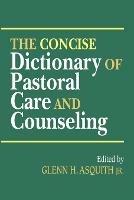 THE CONCISE
Dictionary OF
Pastoral
Care AND
Counseling

Edited by
GLENN H. ASQUITH JR.